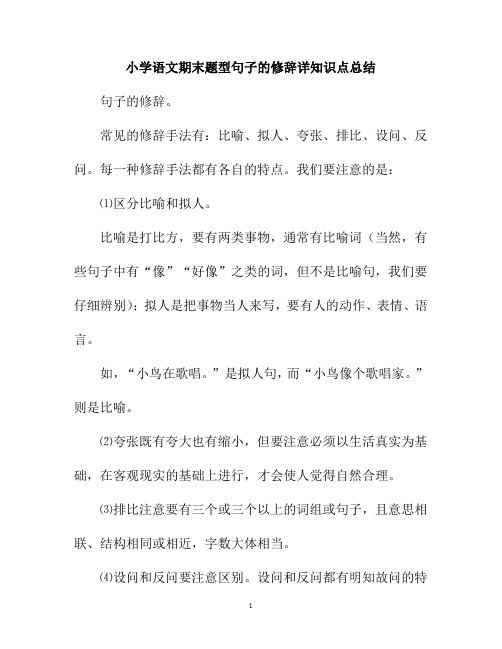 小学语文期末题型句子的修辞详知识点总结

句子的修辞。

常见的修辞手法有：比喻、拟人、夸张、排比、设问、反问。每一种修辞手法都有各自的特点。我们要注意的是：

⑴区分比喻和拟人。

比喻是打比方，要有两类事物，通常有比喻词（当然，有些句子中有“像”“好像”之类的词，但不是比喻句，我们要仔细辨别）；拟人是把事物当人来写，要有人的动作、表情、语言。

如，“小鸟在歌唱。”是拟人句，而“小鸟像个歌唱家。”则是比喻。

⑵夸张既有夸大也有缩小，但要注意必须以生活真实为基础，在客观现实的基础上进行，才会使人觉得自然合理。

⑶排比注意要有三个或三个以上的词组或句子，且意思相联、结构相同或相近，字数大体相当。

⑷设问和反问要注意区别。设问和反问都有明知故问的特

1